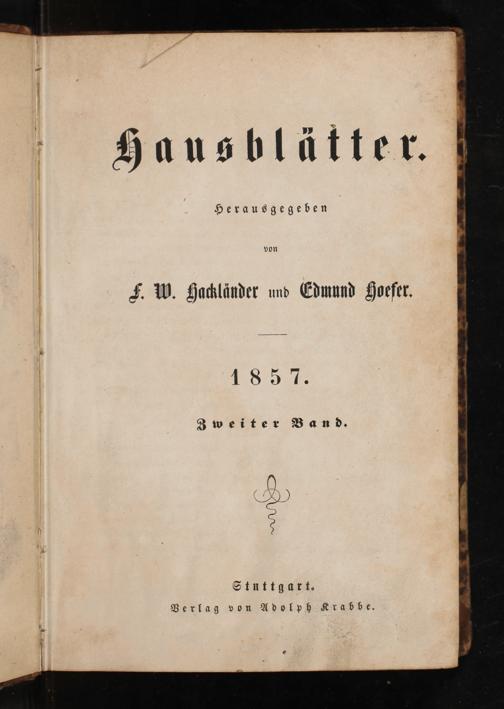 Hausblätter.

Herausgegeben

von

F. W. Hackländer und Edmund Hoefer.

1857.

Zweiter Band.

Stuttgart.
Verlag von Adolph Krabbe.